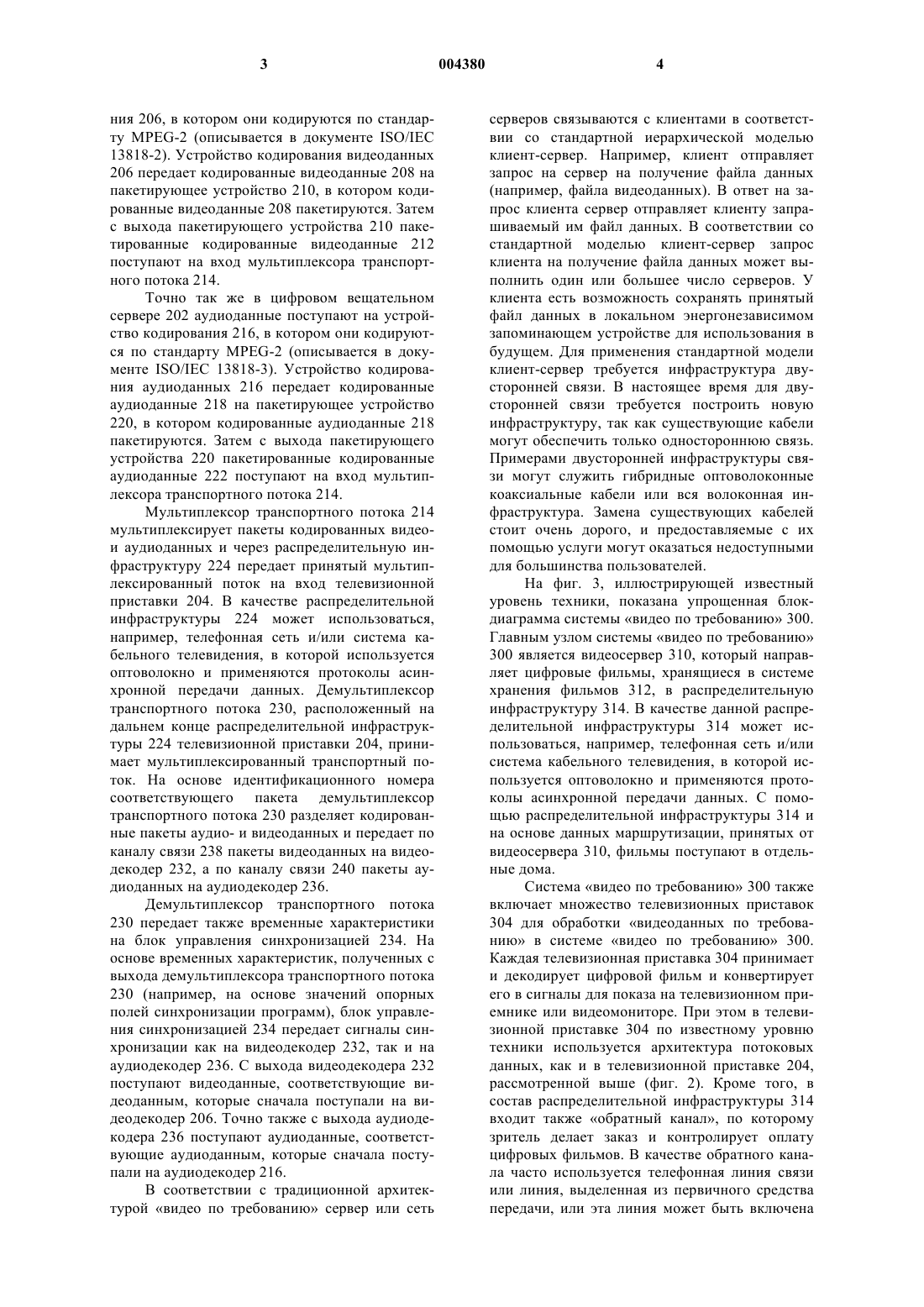 3 004380 4

ния 206, в котором они кодируются по стандарту MPEG-2 (описывается в документе ISO/IEC 13818-2). Устройство кодирования видеоданных 206 передает кодированные видеоданные 208 на пакетирующее устройство 210, в котором кодированные видеоданные 208 пакетируются. Затем с выхода пакетирующего устройства 210 пакетированные кодированные видеоданные 212 поступают на вход мультиплексора транспортного потока 214.

Точно так же в цифровом вещательном сервере 202 аудиоданные поступают на устройство кодирования 216, в котором они кодируются по стандарту MPEG-2 (описывается в документе ISO/IEC 13818-3). Устройство кодирования аудиоданных 216 передает кодированные аудиоданные 218 на пакетирующее устройство 220, в котором кодированные аудиоданные 218 пакетируются. Затем с выхода пакетирующего устройства 220 пакетированные кодированные аудиоданные 222 поступают на вход мультиплексора транспортного потока 214.

Мультиплексор транспортного потока 214 мультиплексирует пакеты кодированных видео- и аудиоданных и через распределительную инфраструктуру 224 передает принятый мультиплексированный поток на вход телевизионной приставки 204. В качестве распределительной инфраструктуры 224 может использоваться, например, телефонная сеть и/или система кабельного телевидения, в которой используется оптоволокно и применяются протоколы асинхронной передачи данных. Демультиплексор транспортного потока 230, расположенный на дальнем конце распределительной инфраструктуры 224 телевизионной приставки 204, принимает мультиплексированный транспортный поток. На основе идентификационного номера соответствующего пакета демультиплексор транспортного потока 230 разделяет кодированные пакеты аудио- и видеоданных и передает по каналу связи 238 пакеты видеоданных на видеодекодер 232, а по каналу связи 240 пакеты аудиоданных на аудиодекодер 236.

Демультиплексор транспортного потока 230 передает также временные характеристики на блок управления синхронизацией 234. На основе временных характеристик, полученных с выхода демультиплексора транспортного потока 230 (например, на основе значений опорных полей синхронизации программ), блок управления синхронизацией 234 передает сигналы синхронизации как на видеодекодер 232, так и на аудиодекодер 236. С выхода видеодекодера 232 поступают видеоданные, соответствующие видеоданным, которые сначала поступали на видеодекодер 206. Точно также с выхода аудиодекодера 236 поступают аудиоданные, соответствующие аудиоданным, которые сначала поступали на аудиодекодер 216.

В соответствии с традиционной архитектурой «видео по требованию» сервер или сеть серверов связываются с клиентами в соответствии со стандартной иерархической моделью клиент-сервер. Например, клиент отправляет запрос на сервер на получение файла данных (например, файла видеоданных). В ответ на запрос клиента сервер отправляет клиенту запрашиваемый им файл данных. В соответствии со стандартной моделью клиент-сервер запрос клиента на получение файла данных может выполнить один или большее число серверов. У клиента есть возможность сохранять принятый файл данных в локальном энергонезависимом запоминающем устройстве для использования в будущем. Для применения стандартной модели клиент-сервер требуется инфраструктура двусторонней связи. В настоящее время для двусторонней связи требуется построить новую инфраструктуру, так как существующие кабели могут обеспечить только одностороннюю связь. Примерами двусторонней инфраструктуры связи могут служить гибридные оптоволоконные коаксиальные кабели или вся волоконная инфраструктура. Замена существующих кабелей стоит очень дорого, и предоставляемые с их помощью услуги могут оказаться недоступными для большинства пользователей.

На фиг. 3, иллюстрирующей известный уровень техники, показана упрощенная блок-диаграмма системы «видео по требованию» 300. Главным узлом системы «видео по требованию» 300 является видеосервер 310, который направляет цифровые фильмы, хранящиеся в системе хранения фильмов 312, в распределительную инфраструктуру 314. В качестве данной распределительной инфраструктуры 314 может использоваться, например, телефонная сеть и/или система кабельного телевидения, в которой используется оптоволокно и применяются протоколы асинхронной передачи данных. С помощью распределительной инфраструктуры 314 и на основе данных маршрутизации, принятых от видеосервера 310, фильмы поступают в отдельные дома.

Система «видео по требованию» 300 также включает множество телевизионных приставок 304 для обработки «видеоданных по требованию» в системе «видео по требованию» 300. Каждая телевизионная приставка 304 принимает и декодирует цифровой фильм и конвертирует его в сигналы для показа на телевизионном приемнике или видеомониторе. При этом в телевизионной приставке 304 по известному уровню техники используется архитектура потоковых данных, как и в телевизионной приставке 204, рассмотренной выше (фиг. 2). Кроме того, в состав распределительной инфраструктуры 314 входит также «обратный канал», по которому зритель делает заказ и контролирует оплату цифровых фильмов. В качестве обратного канала часто используется телефонная линия связи или линия, выделенная из первичного средства передачи, или эта линия может быть включена